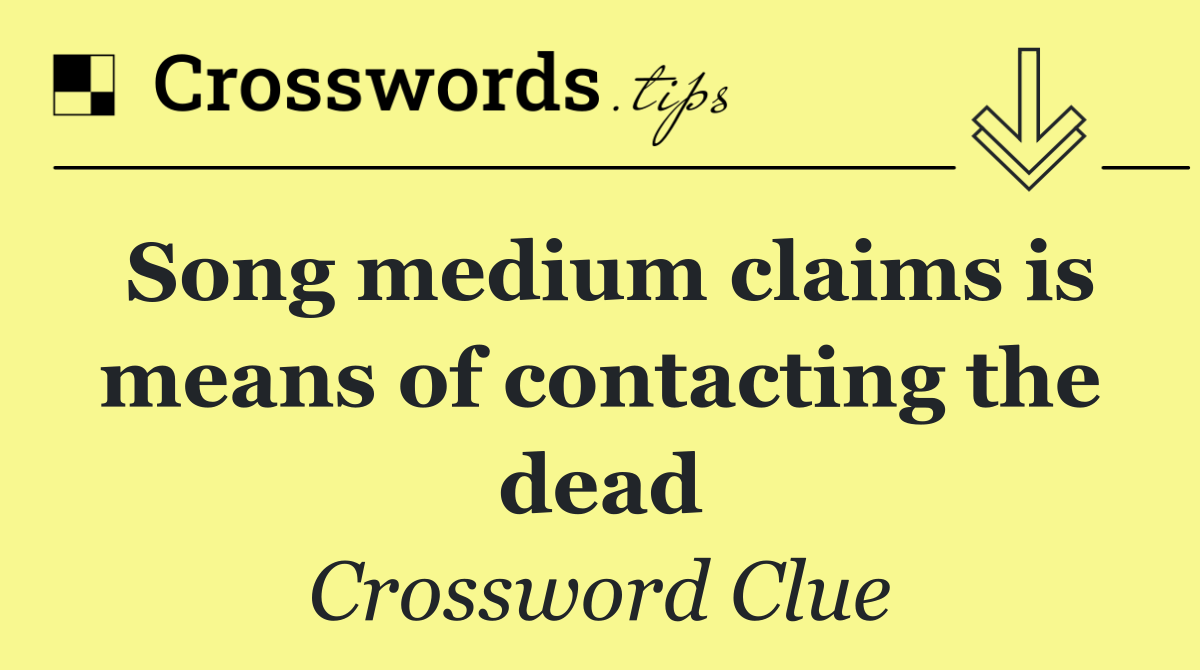 Crosswords.tips

Song medium claims is means of contacting the dead

Crossword Clue